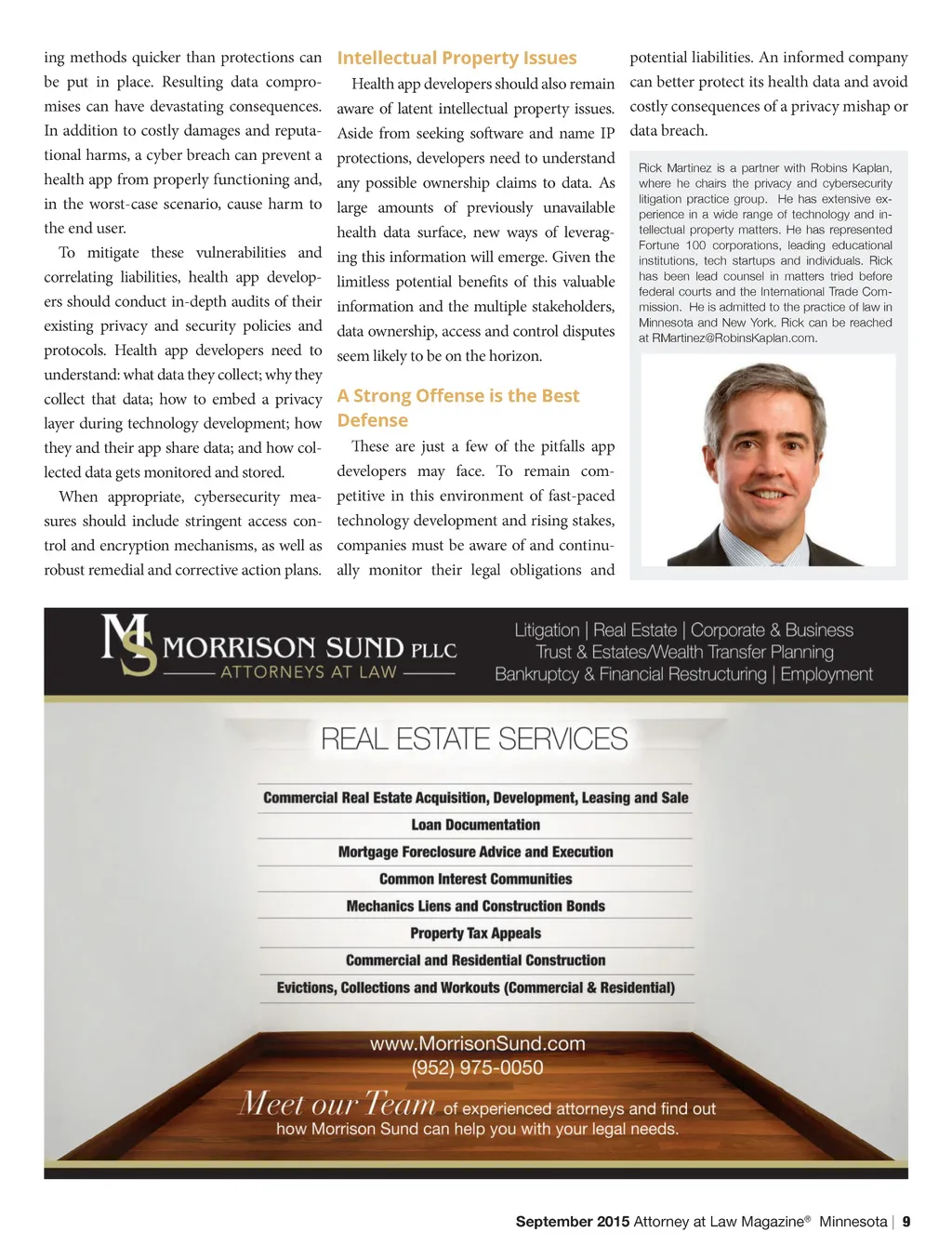 ing methods quicker than protections can be put in place. Resulting data compromises can have devastating consequences. In addition to costly damages and reputational harms, a cyber breach can prevent a health app from properly functioning and, in the worst-case scenario, cause harm to the end user.

To mitigate these vulnerabilities and correlating liabilities, health app developers should conduct in-depth audits of their existing privacy and security policies and protocols. Health app developers need to understand: what data they collect; why they collect that data; how to embed a privacy layer during technology development; how they and their app share data; and how collected data gets monitored and stored.

When appropriate, cybersecurity measures should include stringent access control and encryption mechanisms, as well as robust remedial and corrective action plans.

Intellectual Property Issues

Health app developers should also remain aware of latent intellectual property issues. Aside from seeking software and name IP protections, developers need to understand any possible ownership claims to data. As large amounts of previously unavailable health data surface, new ways of leveraging this information will emerge. Given the limitless potential benefits of this valuable information and the multiple stakeholders, data ownership, access and control disputes seem likely to be on the horizon.

A Strong Offense is the Best Defense

These are just a few of the pitfalls app developers may face. To remain competitive in this environment of fast-paced technology development and rising stakes, companies must be aware of and continually monitor their legal obligations and potential liabilities. An informed company can better protect its health data and avoid costly consequences of a privacy mishap or data breach.

Rick Martinez is a partner with Robins Kaplan, where he chairs the privacy and cybersecurity litigation practice group. He has extensive experience in a wide range of technology and intellectual property matters. He has represented Fortune 100 corporations, leading educational institutions, tech startups and individuals. Rick has been lead counsel in matters tried before federal courts and the International Trade Commission. He is admitted to the practice of law in Minnesota and New York. Rick can be reached at RMartinez@RobinsKaplan.com.

MS MORRISON SUND PLLC
ATTORNEYS AT LAW

Litigation | Real Estate | Corporate & Business
Trust & Estates/Wealth Transfer Planning
Bankruptcy & Financial Restructuring | Employment

REAL ESTATE SERVICES

Commercial Real Estate Acquisition, Development, Leasing and Sale
Loan Documentation
Mortgage Foreclosure Advice and Execution
Common Interest Communities
Mechanics Liens and Construction Bonds
Property Tax Appeals
Commercial and Residential Construction
Evictions, Collections and Workouts (Commercial & Residential)

www.MorrisonSund.com
(952) 975-0050

Meet our Team of experienced attorneys and find out how Morrison Sund can help you with your legal needs.

September 2015 Attorney at Law Magazine® Minnesota | 9